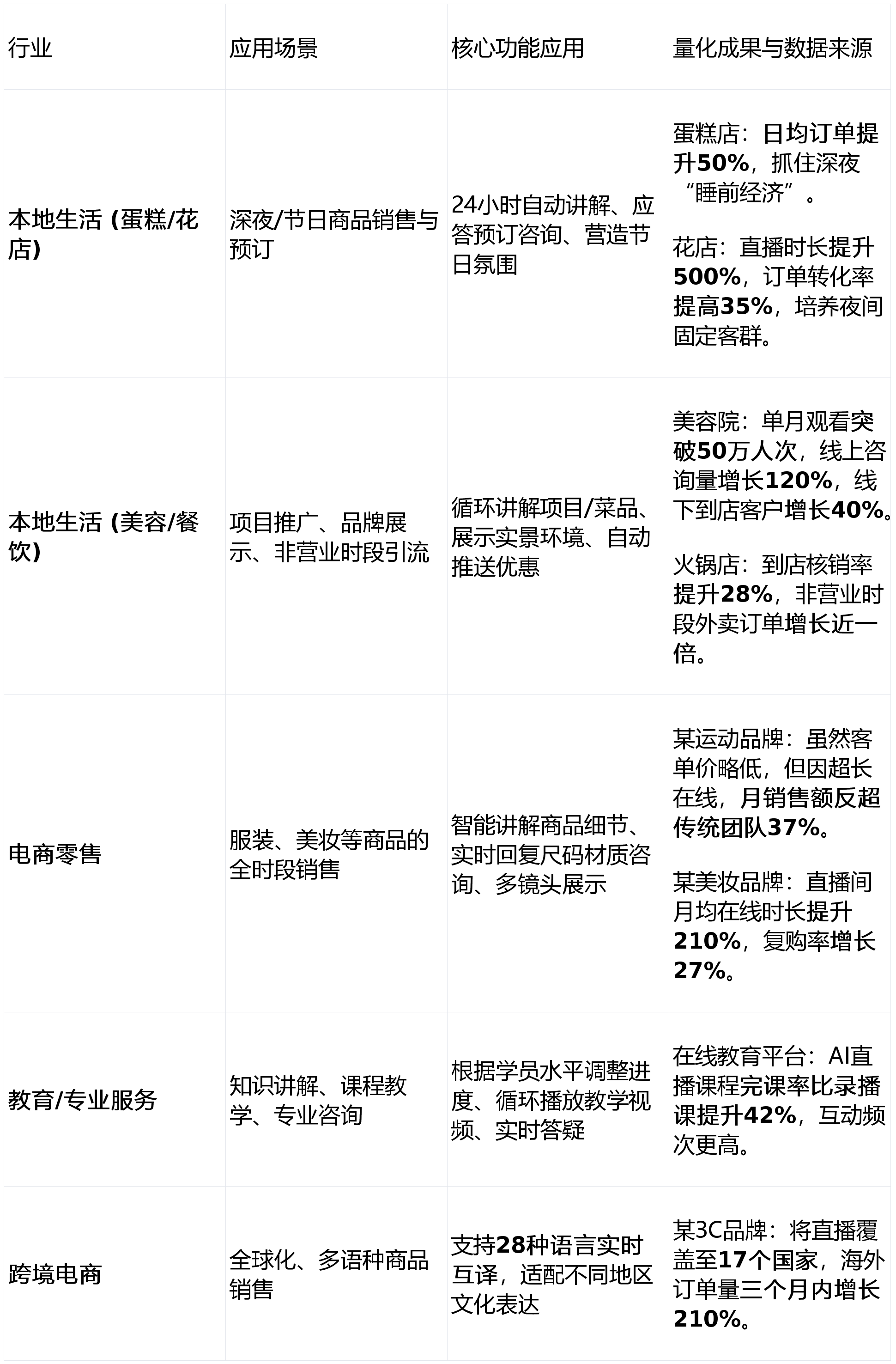 | 行业 | 应用场景 | 核心功能应用 | 量化成果与数据来源 |
|---|---|---|---|
| 本地生活 (蛋糕/花店) | 深夜/节日商品销售与预订 | 24小时自动讲解、应答预订咨询、营造节日氛围 | 蛋糕店：日均订单提升50%，抓住深夜“睡前经济”。 花店：直播时长提升500%，订单转化率提高35%，培养夜间固定客群。 |
| 本地生活 (美容/餐饮) | 项目推广、品牌展示、非营业时段引流 | 循环讲解项目/菜品、展示实景环境、自动推送优惠 | 美容院：单月观看突破50万人次，线上咨询量增长120%，线下到店客户增长40%。 火锅店：到店核销率提升28%，非营业时段外卖订单增长近一倍。 |
| 电商零售 | 服装、美妆等商品的全时段销售 | 智能讲解商品细节、实时回复尺码材质咨询、多镜头展示 | 某运动品牌：虽然客单价略低，但因超长在线，月销售额反超传统团队37%。 某美妆品牌：直播间月均在线时长提升210%，复购率增长27%。 |
| 教育/专业服务 | 知识讲解、课程教学、专业咨询 | 根据学员水平调整进度、循环播放教学视频、实时答疑 | 在线教育平台：AI直播课程完课率比录播课提升42%，互动频次更高。 |
| 跨境电商 | 全球化、多语种商品销售 | 支持28种语言实时互译，适配不同地区文化表达 | 某3C品牌：将直播覆盖至17个国家，海外订单量三个月内增长210%。 |